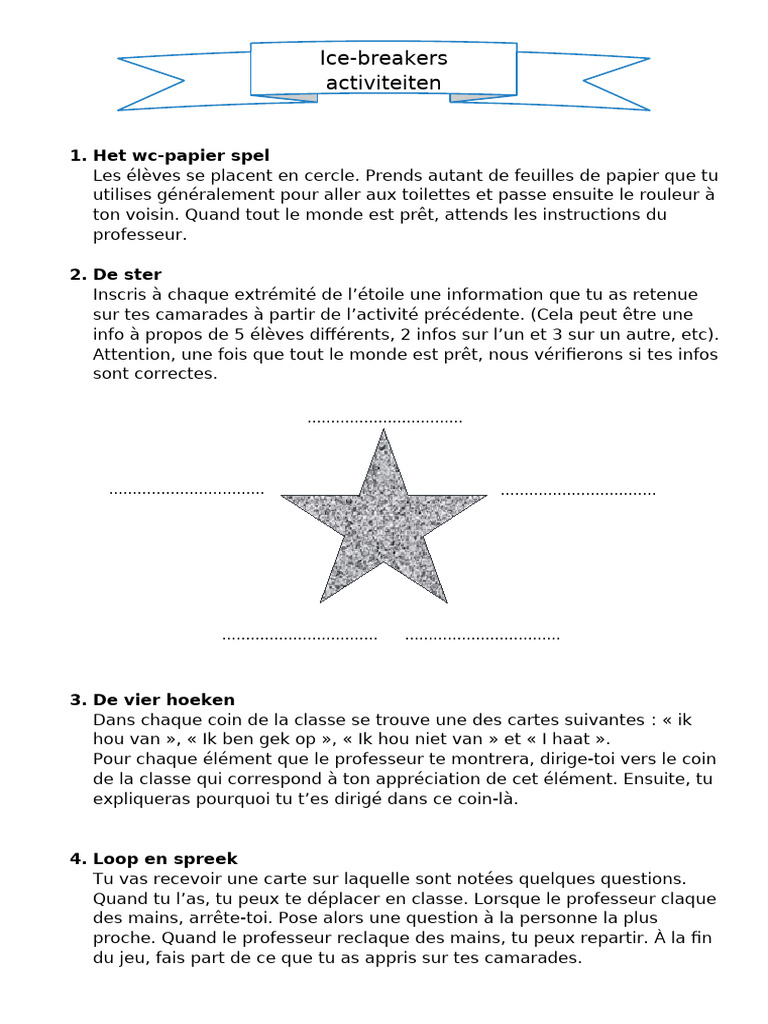 Ice-breakers
activiteiten

1. Het wc-papier spel
Les élèves se placent en cercle. Prends autant de feuilles de papier que tu utilises généralement pour aller aux toilettes et passe ensuite le rouleur à ton voisin. Quand tout le monde est prêt, attends les instructions du professeur.

2. De ster
Inscris à chaque extrémité de l'étoile une information que tu as retenue sur tes camarades à partir de l'activité précédente. (Cela peut être une info à propos de 5 élèves différents, 2 infos sur l'un et 3 sur un autre, etc). Attention, une fois que tout le monde est prêt, nous vérifierons si tes infos sont correctes.

____

____ ____

____ ____

3. De vier hoeken
Dans chaque coin de la classe se trouve une des cartes suivantes : « ik hou van », « Ik ben gek op », « Ik hou niet van » et « I haat ».
Pour chaque élément que le professeur te montrera, dirige-toi vers le coin de la classe qui correspond à ton appréciation de cet élément. Ensuite, tu expliqueras pourquoi tu t'es dirigé dans ce coin-là.

4. Loop en spreek
Tu vas recevoir une carte sur laquelle sont notées quelques questions. Quand tu l'as, tu peux te déplacer en classe. Lorsque le professeur claque des mains, arrête-toi. Pose alors une question à la personne la plus proche. Quand le professeur reclaque des mains, tu peux repartir. À la fin du jeu, fais part de ce que tu as appris sur tes camarades.